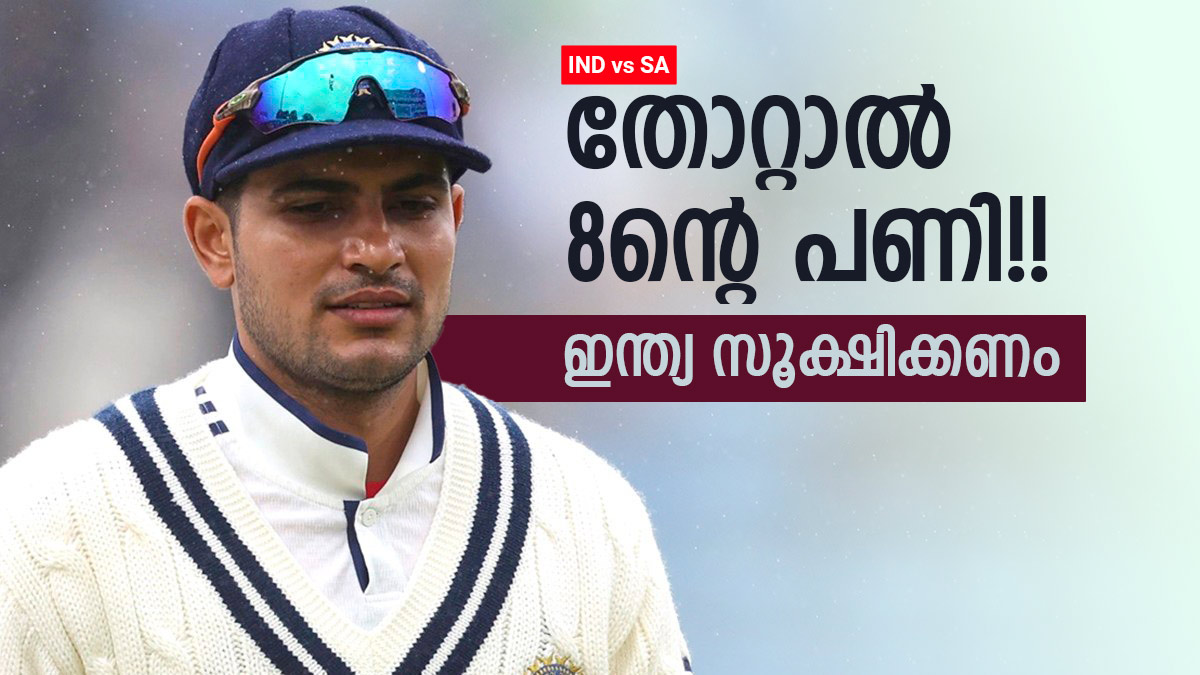 IND vs SA

തോറ്റാൽ 8ന്റെ പണി!!

ഇന്ത്യ സൂക്ഷിക്കണം